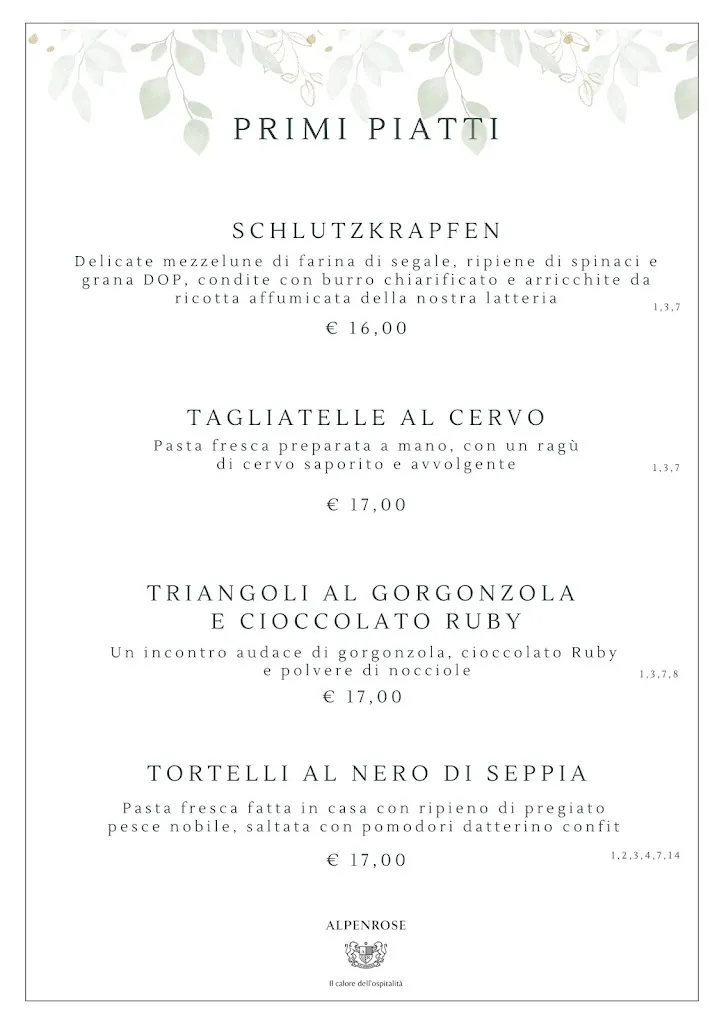 PRIMI PIATTI

SCHLUTZKRAPFEN

Delicate mezzelune di farina di segale, ripiene di spinaci e grana DOP, condite con burro chiarificato e arricchite da ricotta affumicata della nostra latteria

1,3,7

€ 16,00

TAGLIATELLE AL CERVO

Pasta fresca preparata a mano, con un ragù di cervo saporito e avvolgente

1,3,7

€ 17,00

TRIANGOLI AL GORGONZOLA E CIOCCOLATO RUBY

Un incontro audace di gorgonzola, cioccolato Ruby e polvere di nocciole

1,3,7,8

€ 17,00

TORTELLI AL NERO DI SEPPIA

Pasta fresca fatta in casa con ripieno di pregiato pesce nobile, saltata con pomodori datterino confit

1,2,3,4,7,14

€ 17,00

ALPENROSE

Il calore dell'ospitalità